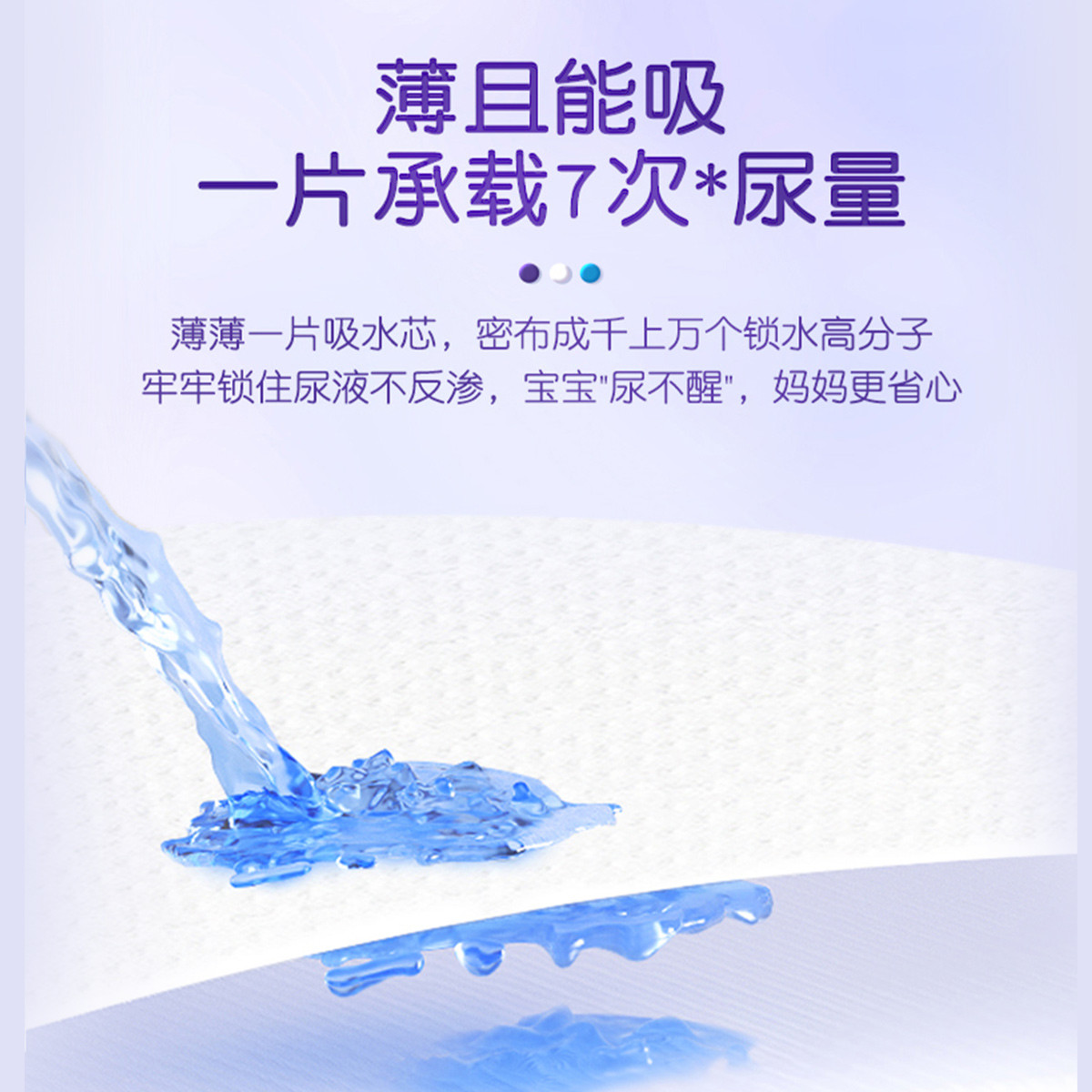 薄且能吸
一片承载7次*尿量

薄薄一片吸水芯，密布成千上万个锁水高分子
牢牢锁住尿液不反渗，宝宝"尿不醒"，妈妈更省心